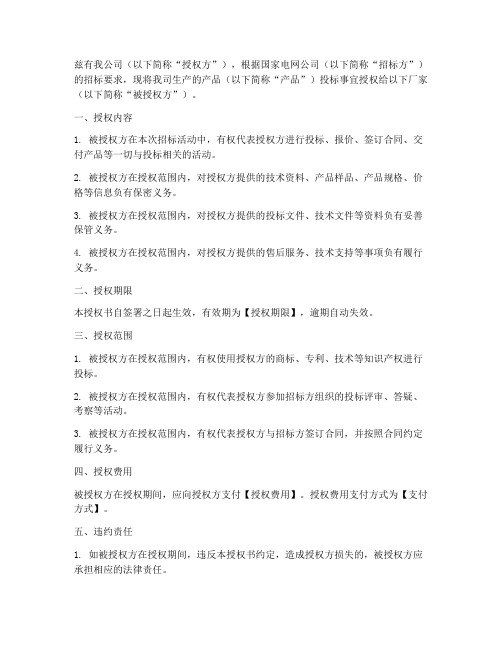 兹有我公司（以下简称“授权方”），根据国家电网公司（以下简称“招标方”）的招标要求，现将我司生产的产品（以下简称“产品”）投标事宜授权给以下厂家（以下简称“被授权方”）。

一、授权内容

1. 被授权方在本次招标活动中，有权代表授权方进行投标、报价、签订合同、交付产品等一切与投标相关的活动。

2. 被授权方在授权范围内，对授权方提供的技术资料、产品样品、产品规格、价格等信息负有保密义务。

3. 被授权方在授权范围内，对授权方提供的投标文件、技术文件等资料负有妥善保管义务。

4. 被授权方在授权范围内，对授权方提供的售后服务、技术支持等事项负有履行义务。

二、授权期限

本授权书自签署之日起生效，有效期为【授权期限】，逾期自动失效。

三、授权范围

1. 被授权方在授权范围内，有权使用授权方的商标、专利、技术等知识产权进行投标。

2. 被授权方在授权范围内，有权代表授权方参加招标方组织的投标评审、答疑、考察等活动。

3. 被授权方在授权范围内，有权代表授权方与招标方签订合同，并按照合同约定履行义务。

四、授权费用

被授权方在授权期间，应向授权方支付【授权费用】。授权费用支付方式为【支付方式】。

五、违约责任

1. 如被授权方在授权期间，违反本授权书约定，造成授权方损失的，被授权方应承担相应的法律责任。